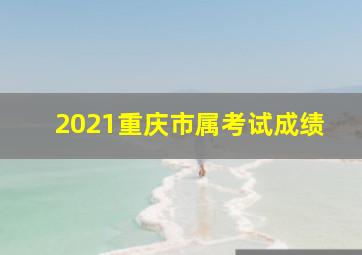 2021重庆市属考试成绩